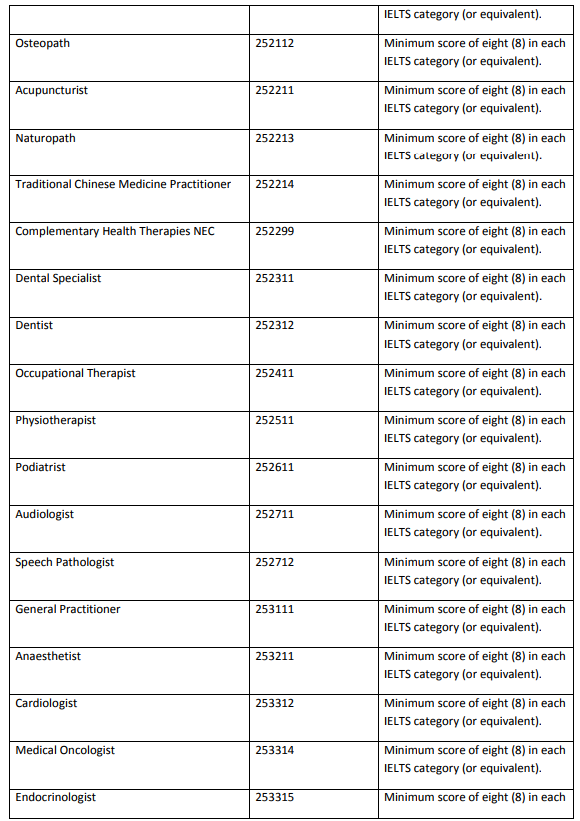 | | | IELTS category (or equivalent). |
|---|---|---|
| Osteopath | 252112 | Minimum score of eight (8) in each IELTS category (or equivalent). |
| Acupuncturist | 252211 | Minimum score of eight (8) in each IELTS category (or equivalent). |
| Naturopath | 252213 | Minimum score of eight (8) in each IELTS category (or equivalent). |
| Traditional Chinese Medicine Practitioner | 252214 | Minimum score of eight (8) in each IELTS category (or equivalent). |
| Complementary Health Therapies NEC | 252299 | Minimum score of eight (8) in each IELTS category (or equivalent). |
| Dental Specialist | 252311 | Minimum score of eight (8) in each IELTS category (or equivalent). |
| Dentist | 252312 | Minimum score of eight (8) in each IELTS category (or equivalent). |
| Occupational Therapist | 252411 | Minimum score of eight (8) in each IELTS category (or equivalent). |
| Physiotherapist | 252511 | Minimum score of eight (8) in each IELTS category (or equivalent). |
| Podiatrist | 252611 | Minimum score of eight (8) in each IELTS category (or equivalent). |
| Audiologist | 252711 | Minimum score of eight (8) in each IELTS category (or equivalent). |
| Speech Pathologist | 252712 | Minimum score of eight (8) in each IELTS category (or equivalent). |
| General Practitioner | 253111 | Minimum score of eight (8) in each IELTS category (or equivalent). |
| Anaesthetist | 253211 | Minimum score of eight (8) in each IELTS category (or equivalent). |
| Cardiologist | 253312 | Minimum score of eight (8) in each IELTS category (or equivalent). |
| Medical Oncologist | 253314 | Minimum score of eight (8) in each IELTS category (or equivalent). |
| Endocrinologist | 253315 | Minimum score of eight (8) in each |